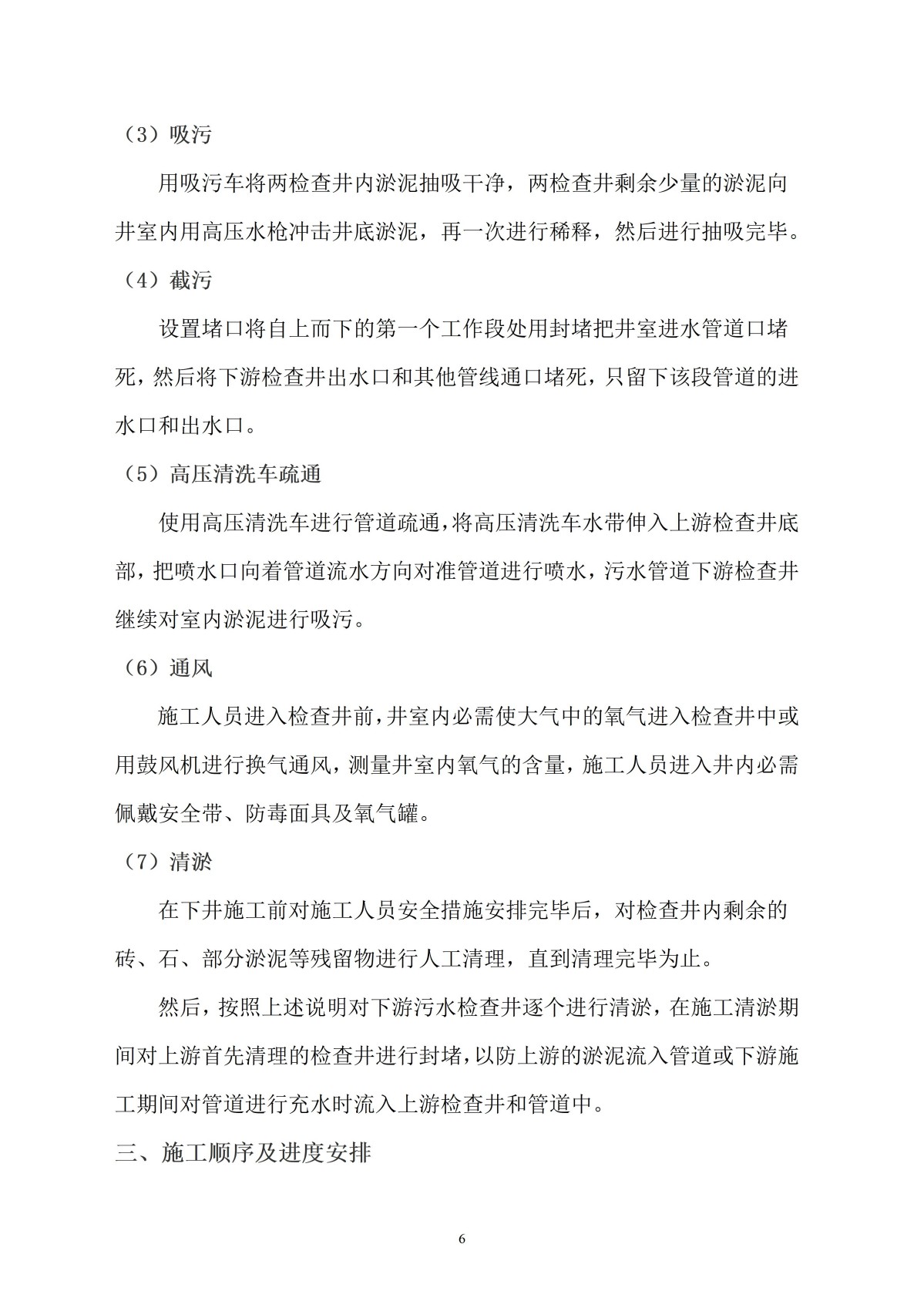 （3）吸污

用吸污车将两检查井内淤泥抽吸干净，两检查井剩余少量的淤泥向井室内用高压水枪冲击井底淤泥，再一次进行稀释，然后进行抽吸完毕。

（4）截污

设置堵口将自上而下的第一个工作段处用封堵把井室进水管道口堵死，然后将下游检查井出水口和其他管线通口堵死，只留下该段管道的进水口和出水口。

（5）高压清洗车疏通

使用高压清洗车进行管道疏通，将高压清洗车水带伸入上游检查井底部，把喷水口向着管道流水方向对准管道进行喷水，污水管道下游检查井继续对室内淤泥进行吸污。

（6）通风

施工人员进入检查井前，井室内必需使大气中的氧气进入检查井中或用鼓风机进行换气通风，测量井室内氧气的含量，施工人员进入井内必需佩戴安全带、防毒面具及氧气罐。

（7）清淤

在下井施工前对施工人员安全措施安排完毕后，对检查井内剩余的砖、石、部分淤泥等残留物进行人工清理，直到清理完毕为止。

然后，按照上述说明对下游污水检查井逐个进行清淤，在施工清淤期间对上游首先清理的检查井进行封堵，以防上游的淤泥流入管道或下游施工期间对管道进行充水时流入上游检查井和管道中。

三、施工顺序及进度安排

6